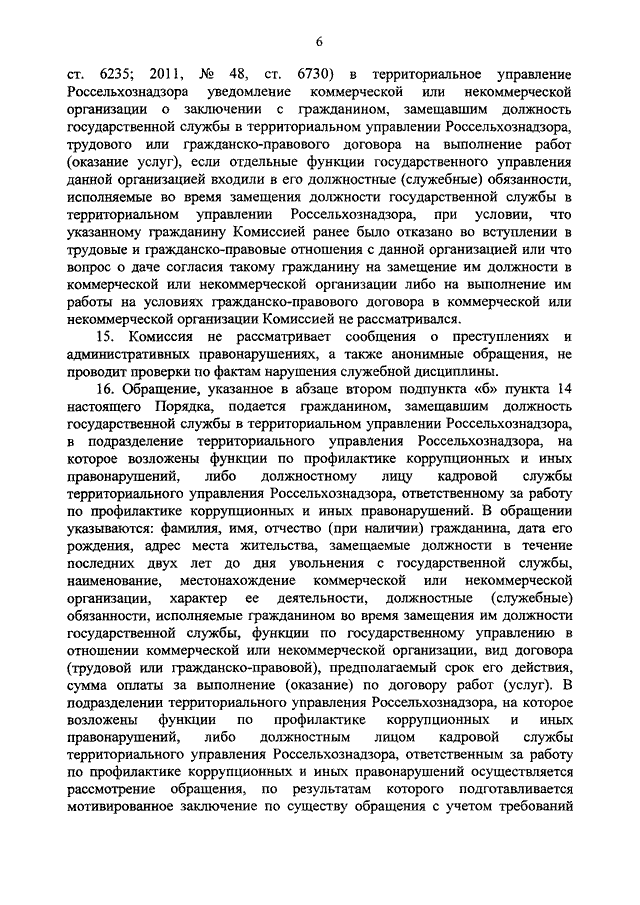 6

ст. 6235; 2011, № 48, ст. 6730) в территориальное управление Россельхознадзора уведомление коммерческой или некоммерческой организации о заключении с гражданином, замещавшим должность государственной службы в территориальном управлении Россельхознадзора, трудового или гражданско-правового договора на выполнение работ (оказание услуг), если отдельные функции государственного управления данной организацией входили в его должностные (служебные) обязанности, исполняемые во время замещения должности государственной службы в территориальном управлении Россельхознадзора, при условии, что указанному гражданину Комиссией ранее было отказано во вступлении в трудовые и гражданско-правовые отношения с данной организацией или что вопрос о даче согласия такому гражданину на замещение им должности в коммерческой или некоммерческой организации либо на выполнение им работы на условиях гражданско-правового договора в коммерческой или некоммерческой организации Комиссией не рассматривался.

15. Комиссия не рассматривает сообщения о преступлениях и административных правонарушениях, а также анонимные обращения, не проводит проверки по фактам нарушения служебной дисциплины.

16. Обращение, указанное в абзаце втором подпункта «б» пункта 14 настоящего Порядка, подается гражданином, замещавшим должность государственной службы в территориальном управлении Россельхознадзора, в подразделение территориального управления Россельхознадзора, на которое возложены функции по профилактике коррупционных и иных правонарушений, либо должностному лицу кадровой службы территориального управления Россельхознадзора, ответственному за работу по профилактике коррупционных и иных правонарушений. В обращении указываются: фамилия, имя, отчество (при наличии) гражданина, дата его рождения, адрес места жительства, замещаемые должности в течение последних двух лет до дня увольнения с государственной службы, наименование, местонахождение коммерческой или некоммерческой организации, характер ее деятельности, должностные (служебные) обязанности, исполняемые гражданином во время замещения им должности государственной службы, функции по государственному управлению в отношении коммерческой или некоммерческой организации, вид договора (трудовой или гражданско-правовой), предполагаемый срок его действия, сумма оплаты за выполнение (оказание) по договору работ (услуг). В подразделении территориального управления Россельхознадзора, на которое возложены функции по профилактике коррупционных и иных правонарушений, либо должностным лицом кадровой службы территориального управления Россельхознадзора, ответственным за работу по профилактике коррупционных и иных правонарушений осуществляется рассмотрение обращения, по результатам которого подготавливается мотивированное заключение по существу обращения с учетом требований